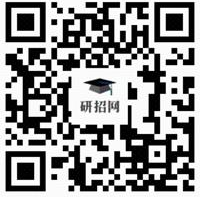 研招网